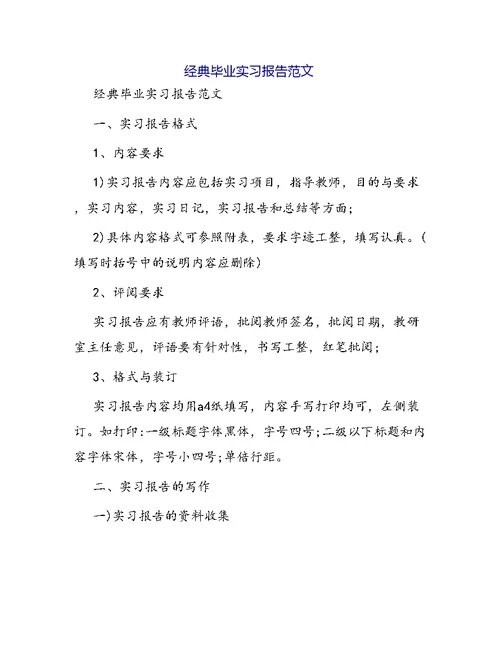 经典毕业实习报告范文

经典毕业实习报告范文

一、实习报告格式

1、内容要求

1)实习报告内容应包括实习项目，指导教师，目的与要求，实习内容，实习日记，实习报告和总结等方面;

2)具体内容格式可参照附表，要求字迹工整，填写认真。(填写时括号中的说明内容应删除)

2、评阅要求

实习报告应有教师评语，批阅教师签名，批阅日期，教研室主任意见，评语要有针对性，书写工整，红笔批阅;

3、格式与装订

实习报告内容均用a4纸填写，内容手写打印均可，左侧装订。如打印:一级标题字体黑体，字号四号;二级以下标题和内容字体宋体，字号小四号;单倍行距。

二、实习报告的写作

一)实习报告的资料收集